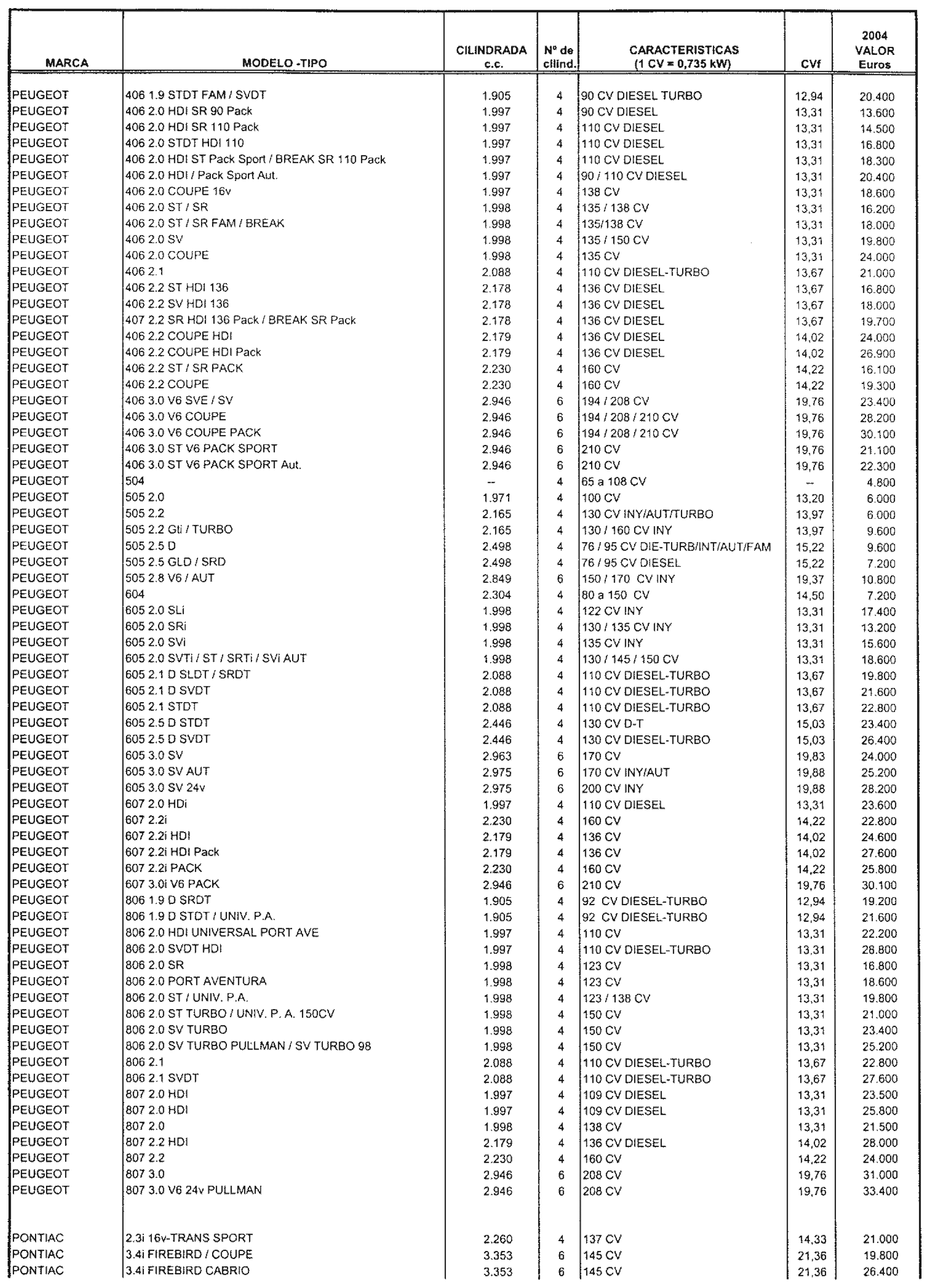 | MARCA | MODELO -TIPO | CILINDRADA c.c. | Nº de cilind. | CARACTERISTICAS (1 CV = 0,735 kW) | CVf | 2004 VALOR Euros |
|---|---|---|---|---|---|---|
| PEUGEOT | 406 1.9 STDT FAM / SVDT | 1.905 | 4 | 90 CV DIESEL TURBO | 12,94 | 20.400 |
| PEUGEOT | 406 2.0 HDI SR 90 Pack | 1.997 | 4 | 90 CV DIESEL | 13,31 | 13.600 |
| PEUGEOT | 406 2.0 HDI SR 110 Pack | 1.997 | 4 | 110 CV DIESEL | 13,31 | 14.500 |
| PEUGEOT | 406 2.0 STDT HDI 110 | 1.997 | 4 | 110 CV DIESEL | 13,31 | 16.800 |
| PEUGEOT | 406 2.0 HDI ST Pack Sport / BREAK SR 110 Pack | 1.997 | 4 | 110 CV DIESEL | 13,31 | 18.300 |
| PEUGEOT | 406 2.0 HDI / Pack Sport Aut. | 1.997 | 4 | 90 / 110 CV DIESEL | 13,31 | 20.400 |
| PEUGEOT | 406 2.0 COUPE 16v | 1.997 | 4 | 138 CV | 13,31 | 18.600 |
| PEUGEOT | 406 2.0 ST / SR | 1.998 | 4 | 135 / 138 CV | 13,31 | 16.200 |
| PEUGEOT | 406 2.0 ST / SR FAM / BREAK | 1.998 | 4 | 135/138 CV | 13,31 | 18.000 |
| PEUGEOT | 406 2.0 SV | 1.998 | 4 | 135 / 150 CV | 13,31 | 19.800 |
| PEUGEOT | 406 2.0 COUPE | 1.998 | 4 | 135 CV | 13,31 | 24.000 |
| PEUGEOT | 406 2.1 | 2.088 | 4 | 110 CV DIESEL-TURBO | 13,67 | 21.000 |
| PEUGEOT | 406 2.2 ST HDI 136 | 2.178 | 4 | 136 CV DIESEL | 13,67 | 16.800 |
| PEUGEOT | 406 2.2 SV HDI 136 | 2.178 | 4 | 136 CV DIESEL | 13,67 | 18.000 |
| PEUGEOT | 407 2.2 SR HDI 136 Pack / BREAK SR Pack | 2.178 | 4 | 136 CV DIESEL | 13,67 | 19.700 |
| PEUGEOT | 406 2.2 COUPE HDI | 2.179 | 4 | 136 CV DIESEL | 14,02 | 24.000 |
| PEUGEOT | 406 2.2 COUPE HDI Pack | 2.179 | 4 | 136 CV DIESEL | 14,02 | 26.900 |
| PEUGEOT | 406 2.2 ST / SR PACK | 2.230 | 4 | 160 CV | 14,22 | 16.100 |
| PEUGEOT | 406 2.2 COUPE | 2.230 | 4 | 160 CV | 14,22 | 19.300 |
| PEUGEOT | 406 3.0 V6 SVE / SV | 2.946 | 6 | 194 / 208 CV | 19,76 | 23.400 |
| PEUGEOT | 406 3.0 V6 COUPE | 2.946 | 6 | 194 / 208 / 210 CV | 19,76 | 28.200 |
| PEUGEOT | 406 3.0 V6 COUPE PACK | 2.946 | 6 | 194 / 208 / 210 CV | 19,76 | 30.100 |
| PEUGEOT | 406 3.0 ST V6 PACK SPORT | 2.946 | 6 | 210 CV | 19,76 | 21.100 |
| PEUGEOT | 406 3.0 ST V6 PACK SPORT Aut. | 2.946 | 6 | 210 CV | 19,76 | 22.300 |
| PEUGEOT | 504 | -- | 4 | 65 a 108 CV | -- | 4.800 |
| PEUGEOT | 505 2.0 | 1.971 | 4 | 100 CV | 13,20 | 6.000 |
| PEUGEOT | 505 2.2 | 2.165 | 4 | 130 CV INY/AUT/TURBO | 13,97 | 6.000 |
| PEUGEOT | 505 2.2 Gti / TURBO | 2.165 | 4 | 130 / 160 CV INY | 13,97 | 9.600 |
| PEUGEOT | 505 2.5 D | 2.498 | 4 | 76 / 95 CV DIE-TURB/INT/AUT/FAM | 15,22 | 9.600 |
| PEUGEOT | 505 2.5 GLD / SRD | 2.498 | 4 | 76 / 95 CV DIESEL | 15,22 | 7.200 |
| PEUGEOT | 505 2.8 V6 / AUT | 2.849 | 6 | 150 / 170 CV INY | 19,37 | 10.800 |
| PEUGEOT | 604 | 2.304 | 4 | 80 a 150 CV | 14,50 | 7.200 |
| PEUGEOT | 605 2.0 SLi | 1.998 | 4 | 122 CV INY | 13,31 | 17.400 |
| PEUGEOT | 605 2.0 SRi | 1.998 | 4 | 130 / 135 CV INY | 13,31 | 13.200 |
| PEUGEOT | 605 2.0 SVi | 1.998 | 4 | 135 CV INY | 13,31 | 15.600 |
| PEUGEOT | 605 2.0 SVTi / ST / SRTi / SVi AUT | 1.998 | 4 | 130 / 145 / 150 CV | 13,31 | 18.600 |
| PEUGEOT | 605 2.1 D SLDT / SRDT | 2.088 | 4 | 110 CV DIESEL-TURBO | 13,67 | 19.800 |
| PEUGEOT | 605 2.1 D SVDT | 2.088 | 4 | 110 CV DIESEL-TURBO | 13,67 | 21.600 |
| PEUGEOT | 605 2.1 STDT | 2.088 | 4 | 110 CV DIESEL-TURBO | 13,67 | 22.800 |
| PEUGEOT | 605 2.5 D STDT | 2.446 | 4 | 130 CV D-T | 15,03 | 23.400 |
| PEUGEOT | 605 2.5 D SVDT | 2.446 | 4 | 130 CV DIESEL-TURBO | 15,03 | 26.400 |
| PEUGEOT | 605 3.0 SV | 2.963 | 6 | 170 CV | 19,83 | 24.000 |
| PEUGEOT | 605 3.0 SV AUT | 2.975 | 6 | 170 CV INY/AUT | 19,88 | 25.200 |
| PEUGEOT | 605 3.0 SV 24v | 2.975 | 6 | 200 CV INY | 19,88 | 28.200 |
| PEUGEOT | 607 2.0 HDi | 1.997 | 4 | 110 CV DIESEL | 13,31 | 23.600 |
| PEUGEOT | 607 2.2i | 2.230 | 4 | 160 CV | 14,22 | 22.800 |
| PEUGEOT | 607 2.2i HDI | 2.179 | 4 | 136 CV | 14,02 | 24.600 |
| PEUGEOT | 607 2.2i HDI Pack | 2.179 | 4 | 136 CV | 14,02 | 27.600 |
| PEUGEOT | 607 2.2i PACK | 2.230 | 4 | 160 CV | 14,22 | 25.800 |
| PEUGEOT | 607 3.0i V6 PACK | 2.946 | 6 | 210 CV | 19,76 | 30.100 |
| PEUGEOT | 806 1.9 D SRDT | 1.905 | 4 | 92 CV DIESEL-TURBO | 12,94 | 19.200 |
| PEUGEOT | 806 1.9 D STDT / UNIV. P.A. | 1.905 | 4 | 92 CV DIESEL-TURBO | 12,94 | 21.600 |
| PEUGEOT | 806 2.0 HDI UNIVERSAL PORT AVE | 1.997 | 4 | 110 CV | 13,31 | 22.200 |
| PEUGEOT | 806 2.0 SVDT HDI | 1.997 | 4 | 110 CV DIESEL-TURBO | 13,31 | 28.800 |
| PEUGEOT | 806 2.0 SR | 1.998 | 4 | 123 CV | 13,31 | 16.800 |
| PEUGEOT | 806 2.0 PORT AVENTURA | 1.998 | 4 | 123 CV | 13,31 | 18.600 |
| PEUGEOT | 806 2.0 ST / UNIV. P.A. | 1.998 | 4 | 123 / 138 CV | 13,31 | 19.800 |
| PEUGEOT | 806 2.0 ST TURBO / UNIV. P. A. 150CV | 1.998 | 4 | 150 CV | 13,31 | 21.000 |
| PEUGEOT | 806 2.0 SV TURBO | 1.998 | 4 | 150 CV | 13,31 | 23.400 |
| PEUGEOT | 806 2.0 SV TURBO PULLMAN / SV TURBO 98 | 1.998 | 4 | 150 CV | 13,31 | 25.200 |
| PEUGEOT | 806 2.1 | 2.088 | 4 | 110 CV DIESEL-TURBO | 13,67 | 22.800 |
| PEUGEOT | 806 2.1 SVDT | 2.088 | 4 | 110 CV DIESEL-TURBO | 13,67 | 27.600 |
| PEUGEOT | 807 2.0 HDI | 1.997 | 4 | 109 CV DIESEL | 13,31 | 23.500 |
| PEUGEOT | 807 2.0 HDI | 1.997 | 4 | 109 CV DIESEL | 13,31 | 25.800 |
| PEUGEOT | 807 2.0 | 1.998 | 4 | 138 CV | 13,31 | 21.500 |
| PEUGEOT | 807 2.2 HDI | 2.179 | 4 | 136 CV DIESEL | 14,02 | 28.000 |
| PEUGEOT | 807 2.2 | 2.230 | 4 | 160 CV | 14,22 | 24.000 |
| PEUGEOT | 807 3.0 | 2.946 | 6 | 208 CV | 19,76 | 31.000 |
| PEUGEOT | 807 3.0 V6 24v PULLMAN | 2.946 | 6 | 208 CV | 19,76 | 33.400 |
| PONTIAC | 2.3i 16v-TRANS SPORT | 2.260 | 4 | 137 CV | 14,33 | 21.000 |
| PONTIAC | 3.4i FIREBIRD / COUPE | 3.353 | 6 | 145 CV | 21,36 | 19.800 |
| PONTIAC | 3.4i FIREBIRD CABRIO | 3.353 | 6 | 145 CV | 21,36 | 26.400 |